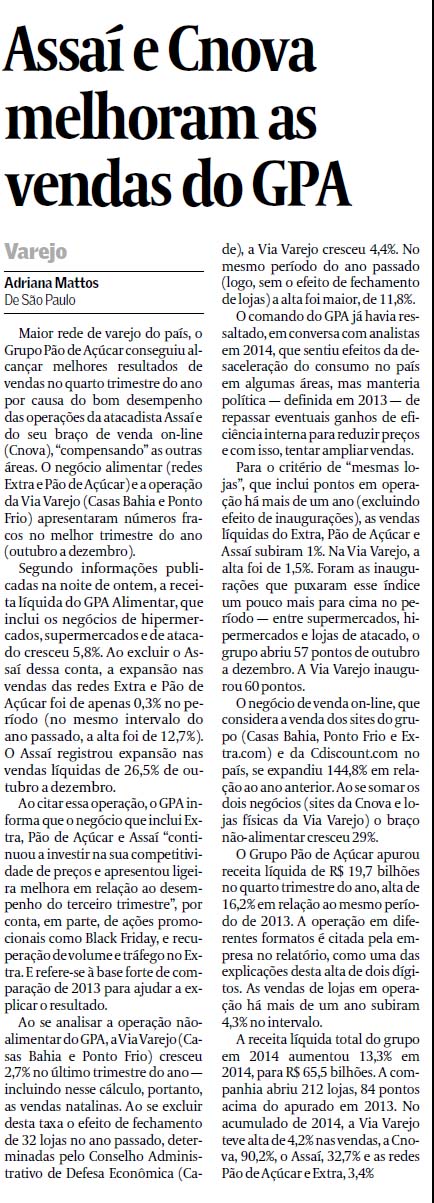 Assaí e Cnova melhoram as vendas do GPA

Varejo

Adriana Mattos
De São Paulo

Maior rede de varejo do país, o Grupo Pão de Açúcar conseguiu alcançar melhores resultados de vendas no quarto trimestre do ano por causa do bom desempenho das operações da atacadista Assaí e do seu braço de venda on-line (Cnova), "compensando" as outras áreas. O negócio alimentar (redes Extra e Pão de Açúcar) e a operação da Via Varejo (Casas Bahia e Ponto Frio) apresentaram números fracos no melhor trimestre do ano (outubro a dezembro).

Segundo informações publicadas na noite de ontem, a receita líquida do GPA Alimentar, que inclui os negócios de hipermercados, supermercados e de atacado cresceu 5,8%. Ao excluir o Assaí dessa conta, a expansão nas vendas das redes Extra e Pão de Açúcar foi de apenas 0,3% no período (no mesmo intervalo do ano passado, a alta foi de 12,7%). O Assaí registrou expansão nas vendas líquidas de 26,5% de outubro a dezembro.

Ao citar essa operação, o GPA informa que o negócio que inclui Extra, Pão de Açúcar e Assaí "continuou a investir na sua competitividade de preços e apresentou ligeira melhora em relação ao desempenho do terceiro trimestre", por conta, em parte, de ações promocionais como Black Friday, e recuperação de volume e tráfego no Extra. E refere-se à base forte de comparação de 2013 para ajudar a explicar o resultado.

Ao se analisar a operação não-alimentar do GPA, a Via Varejo (Casas Bahia e Ponto Frio) cresceu 2,7% no último trimestre do ano — incluindo nesse cálculo, portanto, as vendas natalinas. Ao se excluir desta taxa o efeito de fechamento de 32 lojas no ano passado, determinadas pelo Conselho Administrativo de Defesa Econômica (Cade), a Via Varejo cresceu 4,4%. No mesmo período do ano passado (logo, sem o efeito de fechamento de lojas) a alta foi maior, de 11,8%.

O comando do GPA já havia ressaltado, em conversa com analistas em 2014, que sentiu efeitos da desaceleração do consumo no país em algumas áreas, mas manteria política — definida em 2013 — de repassar eventuais ganhos de eficiência interna para reduzir preços e com isso, tentar ampliar vendas.

Para o critério de "mesmas lojas", que inclui pontos em operação há mais de um ano (excluindo efeito de inaugurações), as vendas líquidas do Extra, Pão de Açúcar e Assaí subiram 1%. Na Via Varejo, a alta foi de 1,5%. Foram as inaugurações que puxaram esse índice um pouco mais para cima no período — entre supermercados, hipermercados e lojas de atacado, o grupo abriu 57 pontos de outubro a dezembro. A Via Varejo inaugurou 60 pontos.

O negócio de venda on-line, que considera a venda dos sites do grupo (Casas Bahia, Ponto Frio e Extra.com) e da Cdiscount.com no país, se expandiu 144,8% em relação ao ano anterior. Ao se somar os dois negócios (sites da Cnova e lojas físicas da Via Varejo) o braço não-alimentar cresceu 29%.

O Grupo Pão de Açúcar apurou receita líquida de R$ 19,7 bilhões no quarto trimestre do ano, alta de 16,2% em relação ao mesmo período de 2013. A operação em diferentes formatos é citada pela empresa no relatório, como uma das explicações desta alta de dois dígitos. As vendas de lojas em operação há mais de um ano subiram 4,3% no intervalo.

A receita líquida total do grupo em 2014 aumentou 13,3% em 2014, para R$ 65,5 bilhões. A companhia abriu 212 lojas, 84 pontos acima do apurado em 2013. No acumulado de 2014, a Via Varejo teve alta de 4,2% nas vendas, a Cnova, 90,2%, o Assaí, 32,7% e as redes Pão de Açúcar e Extra, 3,4%